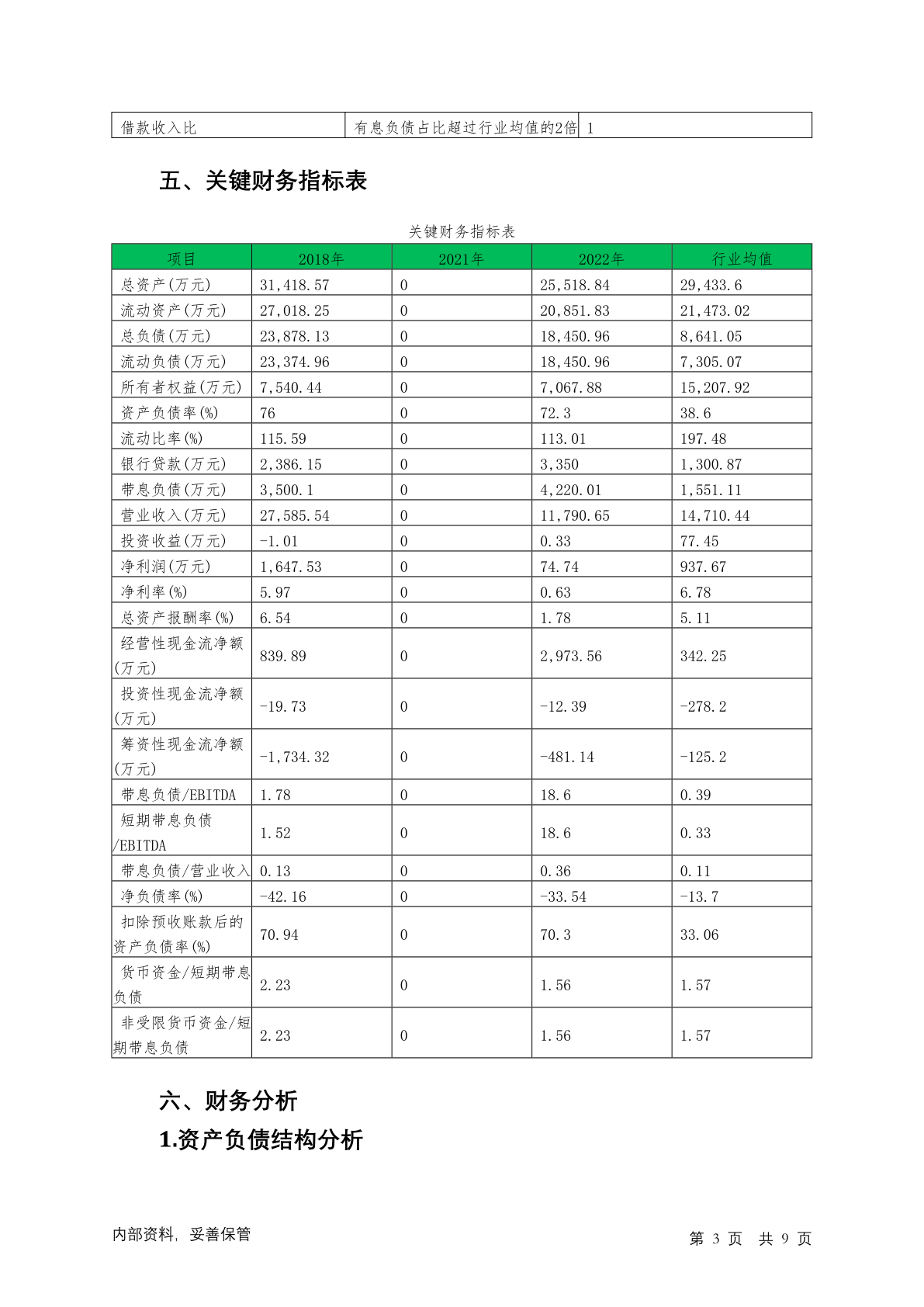 | 借款收入比 | 有息负债占比超过行业均值的2倍 | 1 |
|---|---|---|

五、关键财务指标表

关键财务指标表

| 项目 | 2018年 | 2021年 | 2022年 | 行业均值 |
|---|---|---|---|---|
| 总资产(万元) | 31,418.57 | 0 | 25,518.84 | 29,433.6 |
| 流动资产(万元) | 27,018.25 | 0 | 20,851.83 | 21,473.02 |
| 总负债(万元) | 23,878.13 | 0 | 18,450.96 | 8,641.05 |
| 流动负债(万元) | 23,374.96 | 0 | 18,450.96 | 7,305.07 |
| 所有者权益(万元) | 7,540.44 | 0 | 7,067.88 | 15,207.92 |
| 资产负债率(%) | 76 | 0 | 72.3 | 38.6 |
| 流动比率(%) | 115.59 | 0 | 113.01 | 197.48 |
| 银行贷款(万元) | 2,386.15 | 0 | 3,350 | 1,300.87 |
| 带息负债(万元) | 3,500.1 | 0 | 4,220.01 | 1,551.11 |
| 营业收入(万元) | 27,585.54 | 0 | 11,790.65 | 14,710.44 |
| 投资收益(万元) | -1.01 | 0 | 0.33 | 77.45 |
| 净利润(万元) | 1,647.53 | 0 | 74.74 | 937.67 |
| 净利率(%) | 5.97 | 0 | 0.63 | 6.78 |
| 总资产报酬率(%) | 6.54 | 0 | 1.78 | 5.11 |
| 经营性现金流净额(万元) | 839.89 | 0 | 2,973.56 | 342.25 |
| 投资性现金流净额(万元) | -19.73 | 0 | -12.39 | -278.2 |
| 筹资性现金流净额(万元) | -1,734.32 | 0 | -481.14 | -125.2 |
| 带息负债/EBITDA | 1.78 | 0 | 18.6 | 0.39 |
| 短期带息负债/EBITDA | 1.52 | 0 | 18.6 | 0.33 |
| 带息负债/营业收入 | 0.13 | 0 | 0.36 | 0.11 |
| 净负债率(%) | -42.16 | 0 | -33.54 | -13.7 |
| 扣除预收账款后的资产负债率(%) | 70.94 | 0 | 70.3 | 33.06 |
| 货币资金/短期带息负债 | 2.23 | 0 | 1.56 | 1.57 |
| 非受限货币资金/短期带息负债 | 2.23 | 0 | 1.56 | 1.57 |

六、财务分析

1.资产负债结构分析

内部资料，妥善保管

第 3 页 共 9 页